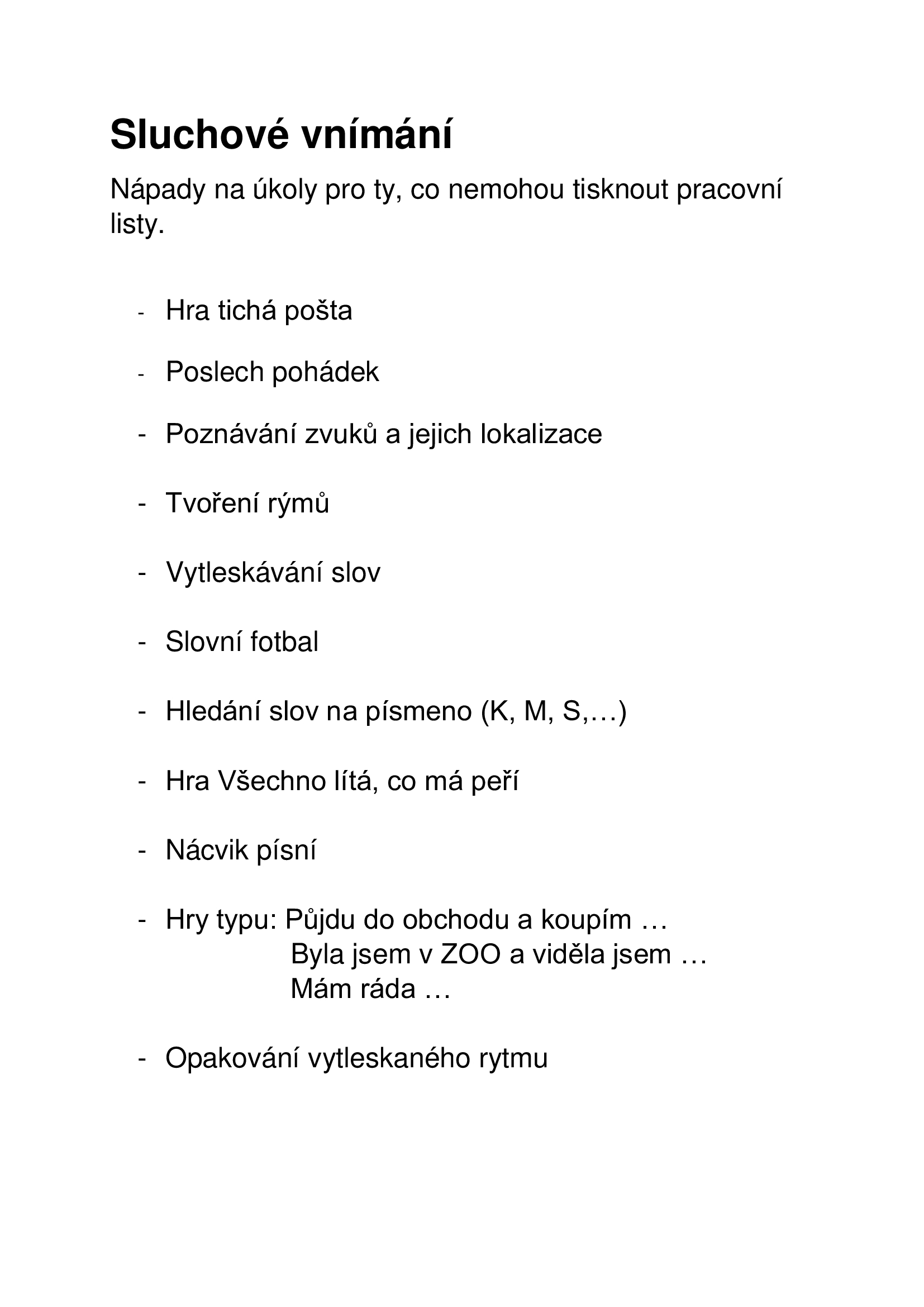 Sluchové vnímání

Nápady na úkoly pro ty, co nemohou tisknout pracovní listy.

- Hra tichá pošta

- Poslech pohádek

- Poznávání zvuků a jejich lokalizace

- Tvoření rýmů

- Vytleskávání slov

- Slovní fotbal

- Hledání slov na písmeno (K, M, S,…)

- Hra Všechno lítá, co má peří

- Nácvik písní

- Hry typu: Půjdu do obchodu a koupím …
Byla jsem v ZOO a viděla jsem …
Mám ráda …

- Opakování vytleskaného rytmu